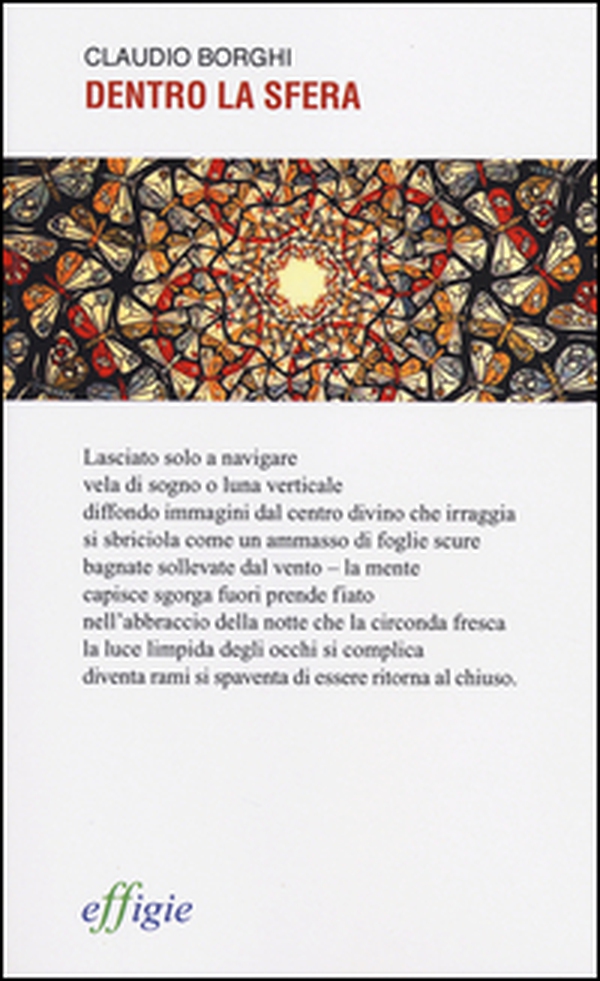 CLAUDIO BORGHI
DENTRO LA SFERA

Lasciato solo a navigare
vela di sogno o luna verticale
diffondo immagini dal centro divino che irraggia
si sbriciola come un ammasso di foglie scure
bagnate sollevate dal vento – la mente
capisce sgorga fuori prende fiato
nell'abbraccio della notte che la circonda fresca
la luce limpida degli occhi si complica
diventa rami si spaventa di essere ritorna al chiuso.

effigie